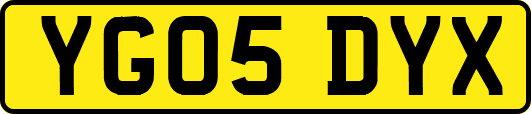 YG05 DYX